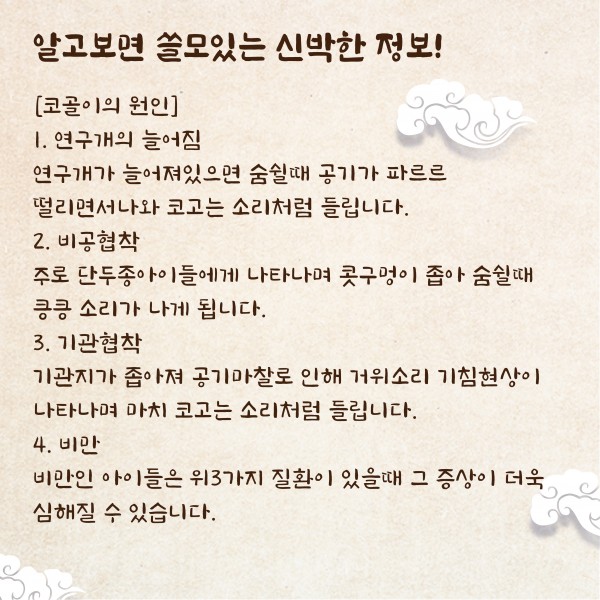 알고보면 쓸모있는 신박한 정보!

[코골이의 원인]
1. 연구개의 늘어짐
연구개가 늘어져있으면 숨쉴때 공기가 파르르 떨리면서나와 코고는 소리처럼 들립니다.
2. 비공협착
주로 단두종아이들에게 나타나며 콧구멍이 좁아 숨쉴때 킁킁 소리가 나게 됩니다.
3. 기관협착
기관지가 좁아져 공기마찰로 인해 거위소리 기침현상이 나타나며 마치 코고는 소리처럼 들립니다.
4. 비만
비만인 아이들은 위3가지 질환이 있을때 그 증상이 더욱 심해질 수 있습니다.